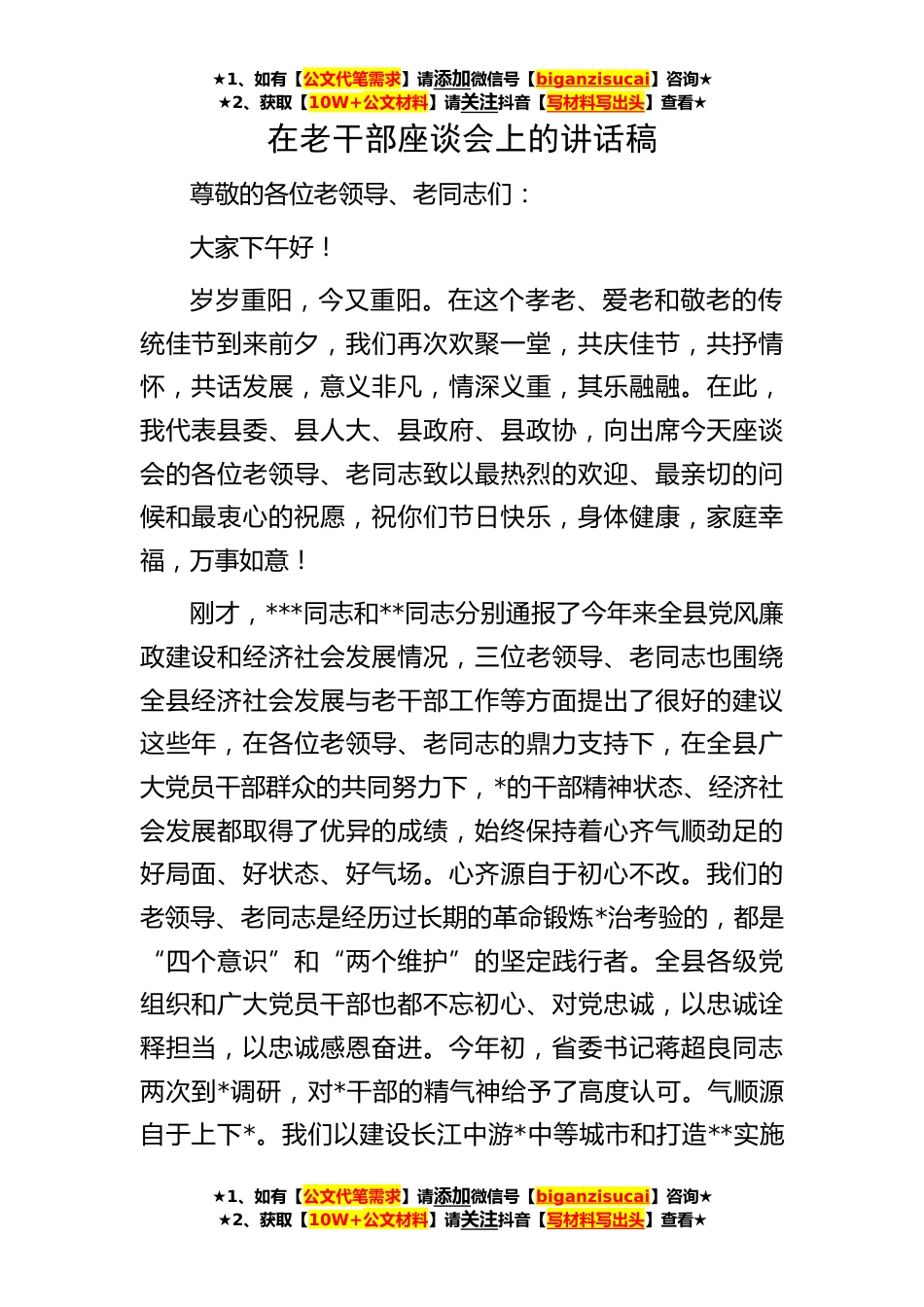 ★1、如有【公文代笔需求】请添加微信号【biganzisucai】咨询★
★2、获取【10W+公文材料】请关注抖音【写材料写出头】查看★

在老干部座谈会上的讲话稿

尊敬的各位老领导、老同志们：

大家下午好！

岁岁重阳，今又重阳。在这个孝老、爱老和敬老的传统佳节到来前夕，我们再次欢聚一堂，共庆佳节，共抒情怀，共话发展，意义非凡，情深义重，其乐融融。在此，我代表县委、县人大、县政府、县政协，向出席今天座谈会的各位老领导、老同志致以最热烈的欢迎、最亲切的问候和最衷心的祝愿，祝你们节日快乐，身体健康，家庭幸福，万事如意！

刚才，***同志和**同志分别通报了今年来全县党风廉政建设和经济社会发展情况，三位老领导、老同志也围绕全县经济社会发展与老干部工作等方面提出了很好的建议这些年，在各位老领导、老同志的鼎力支持下，在全县广大党员干部群众的共同努力下，*的干部精神状态、经济社会发展都取得了优异的成绩，始终保持着心齐气顺劲足的好局面、好状态、好气场。心齐源自于初心不改。我们的老领导、老同志是经历过长期的革命锻炼*治考验的，都是“四个意识”和“两个维护”的坚定践行者。全县各级党组织和广大党员干部也都不忘初心、对党忠诚，以忠诚诠释担当，以忠诚感恩奋进。今年初，省委书记蒋超良同志两次到*调研，对*干部的精气神给予了高度认可。气顺源自于上下*。我们以建设长江中游*中等城市和打造**实施

★1、如有【公文代笔需求】请添加微信号【biganzisucai】咨询★
★2、获取【10W+公文材料】请关注抖音【写材料写出头】查看★